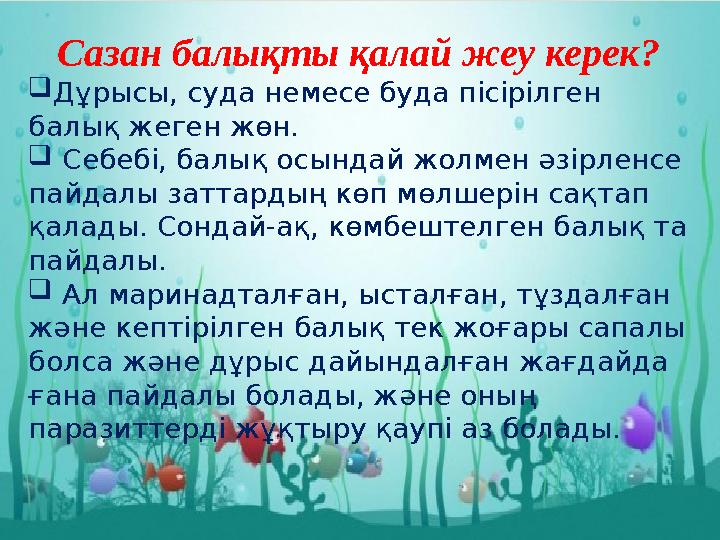 Сазан балықты қалай жеу керек?

Дұрысы, суда немесе буда пісірілген балық жеген жөн.

Себебі, балық осындай жолмен әзірленсе пайдалы заттардың көп мөлшерін сақтап қалады. Сондай-ақ, көмбештелген балық та пайдалы.

Ал маринадталған, ысталған, тұздалған және кептірілген балық тек жоғары сапалы болса және дұрыс дайындалған жағдайда ғана пайдалы болады, және оның паразиттерді жұқтыру қаупі аз болады.